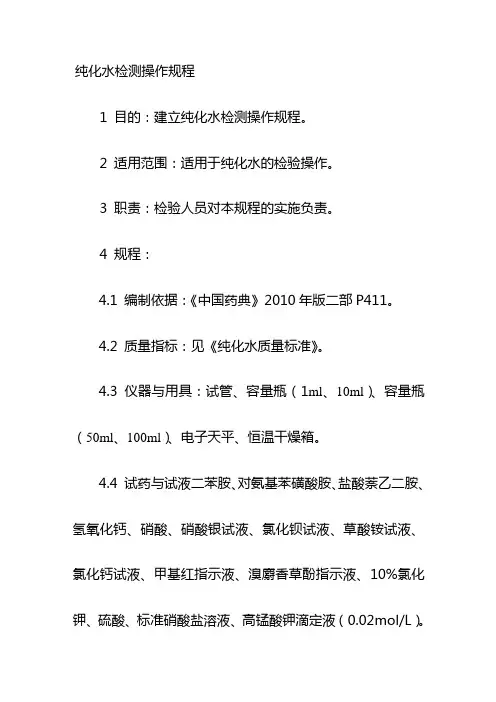 纯化水检测操作规程

1 目的：建立纯化水检测操作规程。

2 适用范围：适用于纯化水的检验操作。

3 职责：检验人员对本规程的实施负责。

4 规程：

4.1 编制依据：《中国药典》2010 年版二部 P411。

4.2 质量指标：见《纯化水质量标准》。

4.3 仪器与用具：试管、容量瓶（1ml、10ml）、容量瓶（50ml、100ml）、电子天平、恒温干燥箱。

4.4 试药与试液二苯胺、对氨基苯磺酸胺、盐酸萘乙二胺、氢氧化钙、硝酸、硝酸银试液、氯化钡试液、草酸铵试液、氯化钙试液、甲基红指示液、溴麝香草酚指示液、10%氯化钾、硫酸、标准硝酸盐溶液、高锰酸钾滴定液（0.02mol/L）。